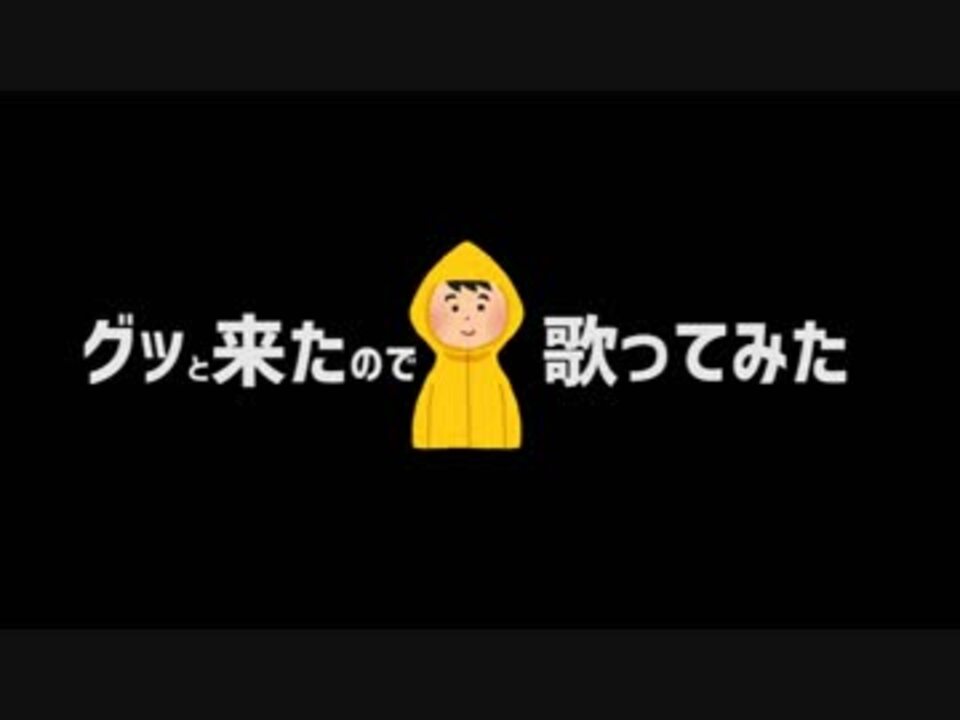 グッと来たので 歌ってみた